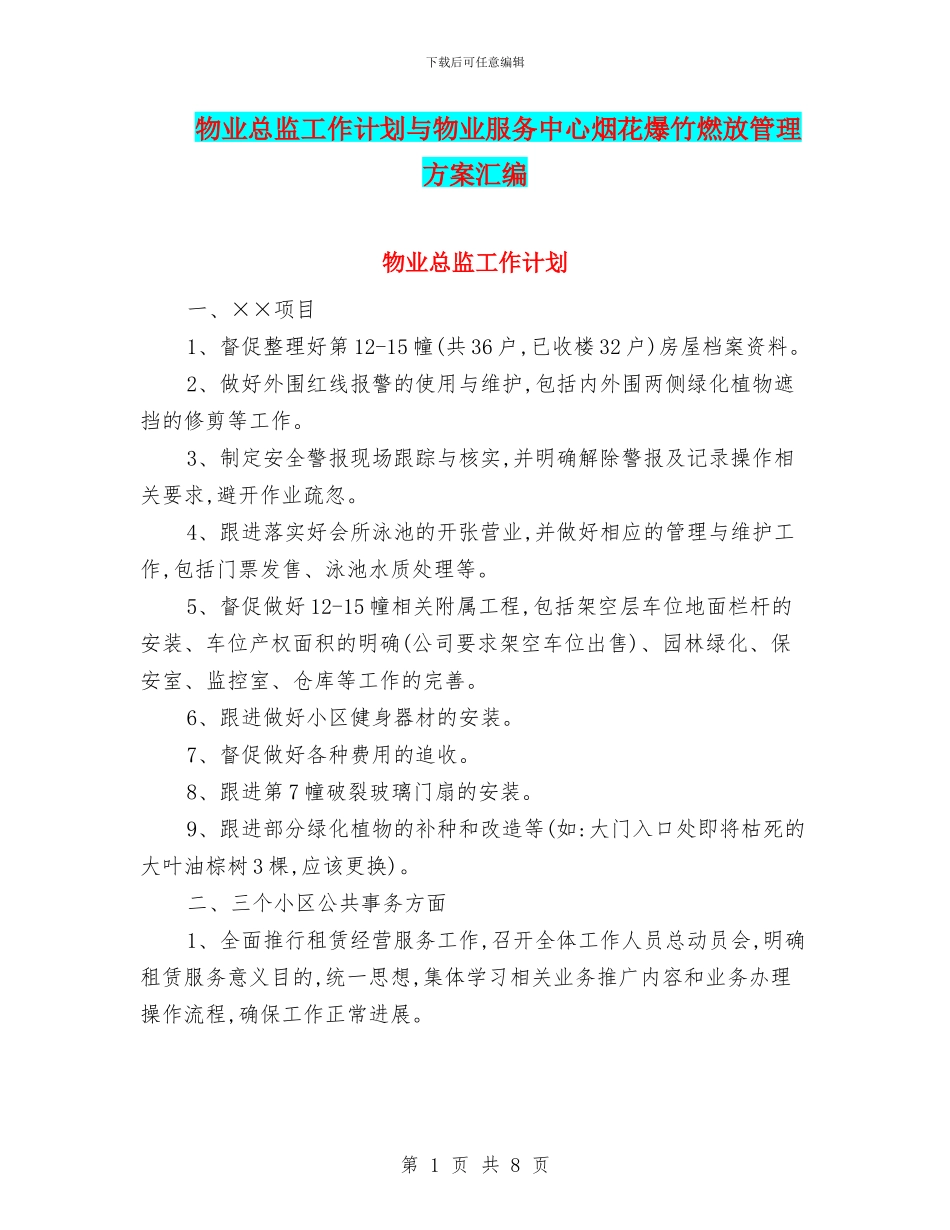 下载后可任意编辑

物业总监工作计划与物业服务中心烟花爆竹燃放管理方案汇编

物业总监工作计划

一、××项目

1、督促整理好第12-15幢(共36户,已收楼32户)房屋档案资料。

2、做好外围红线报警的使用与维护,包括内外围两侧绿化植物遮挡的修剪等工作。

3、制定安全警报现场跟踪与核实,并明确解除警报及记录操作相关要求,避开作业疏忽。

4、跟进落实好会所泳池的开张营业,并做好相应的管理与维护工作,包括门票发售、泳池水质处理等。

5、督促做好12-15幢相关附属工程,包括架空层车位地面栏杆的安装、车位产权面积的明确(公司要求架空车位出售)、园林绿化、保安室、监控室、仓库等工作的完善。

6、跟进做好小区健身器材的安装。

7、督促做好各种费用的追收。

8、跟进第7幢破裂玻璃门扇的安装。

9、跟进部分绿化植物的补种和改造等(如:大门入口处即将枯死的大叶油棕树3棵,应该更换)。

二、三个小区公共事务方面

1、全面推行租赁经营服务工作,召开全体工作人员总动员会,明确租赁服务意义目的,统一思想,集体学习相关业务推广内容和业务办理操作流程,确保工作正常进展。

第 1 页 共 8 页